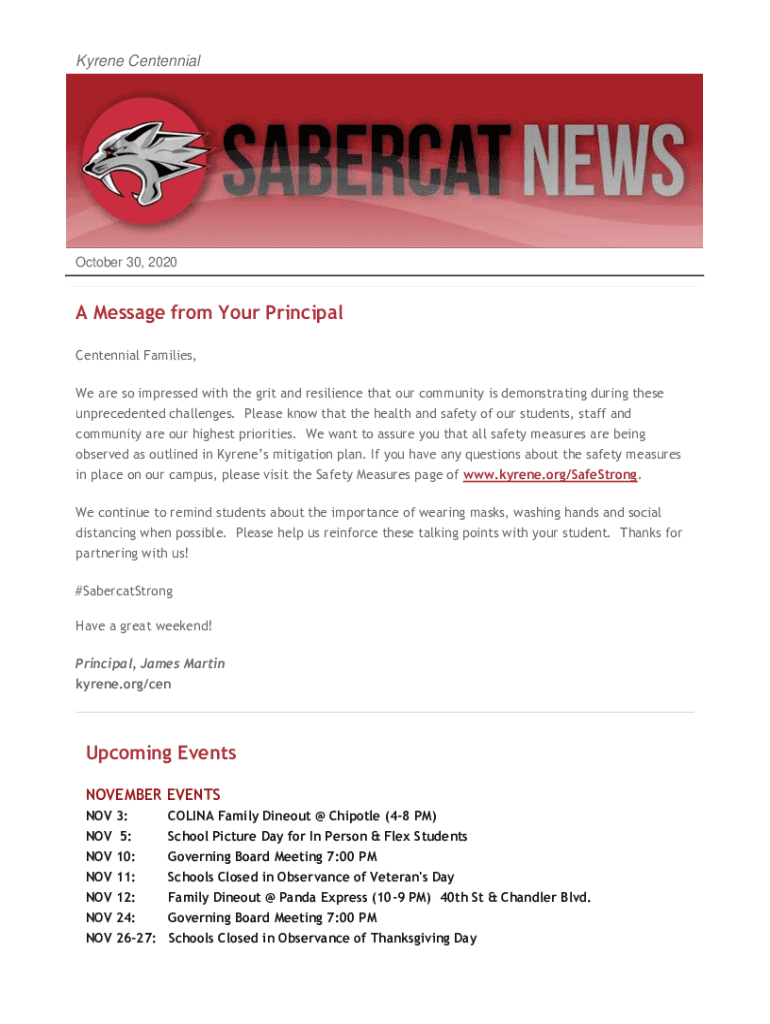 Kyrene Centennial

SABERCAT NEWS

October 30, 2020

A Message from Your Principal

Centennial Families,

We are so impressed with the grit and resilience that our community is demonstrating during these unprecedented challenges. Please know that the health and safety of our students, staff and community are our highest priorities. We want to assure you that all safety measures are being observed as outlined in Kyrene's mitigation plan. If you have any questions about the safety measures in place on our campus, please visit the Safety Measures page of www.kyrene.org/SafeStrong.

We continue to remind students about the importance of wearing masks, washing hands and social distancing when possible. Please help us reinforce these talking points with your student. Thanks for partnering with us!

#SabercatStrong

Have a great weekend!

Principal, James Martin
kyrene.org/cen

Upcoming Events

NOVEMBER EVENTS
NOV 3: COLINA Family Dineout @ Chipotle (4-8 PM)
NOV 5: School Picture Day for In Person & Flex Students
NOV 10: Governing Board Meeting 7:00 PM
NOV 11: Schools Closed in Observance of Veteran's Day
NOV 12: Family Dineout @ Panda Express (10-9 PM) 40th St & Chandler Blvd.
NOV 24: Governing Board Meeting 7:00 PM
NOV 26-27: Schools Closed in Observance of Thanksgiving Day